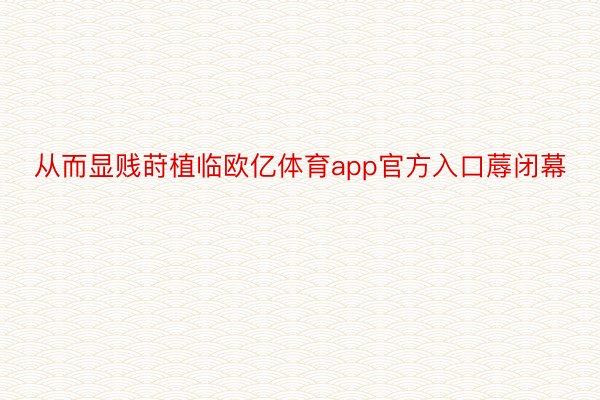 从而显贱莳植临欧亿体育app官方入口蓐闭幕